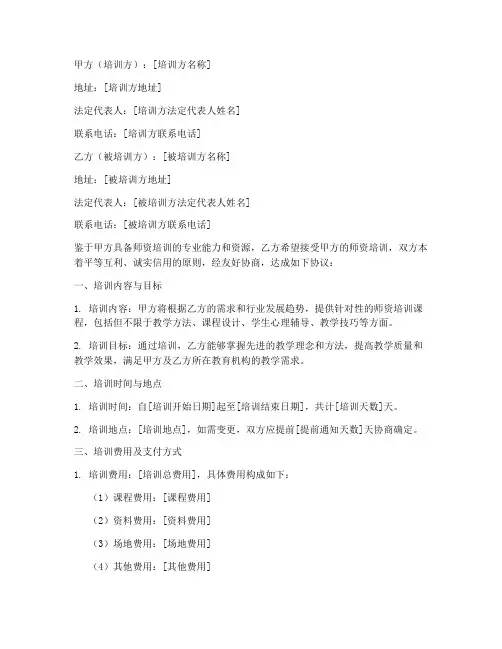 甲方（培训方）：[培训方名称]

地址：[培训方地址]

法定代表人：[培训方法定代表人姓名]

联系电话：[培训方联系电话]

乙方（被培训方）：[被培训方名称]

地址：[被培训方地址]

法定代表人：[被培训方法定代表人姓名]

联系电话：[被培训方联系电话]

鉴于甲方具备师资培训的专业能力和资源，乙方希望接受甲方的师资培训，双方本着平等互利、诚实信用的原则，经友好协商，达成如下协议：

一、培训内容与目标

1. 培训内容：甲方将根据乙方的需求和行业发展趋势，提供针对性的师资培训课程，包括但不限于教学方法、课程设计、学生心理辅导、教学技巧等方面。

2. 培训目标：通过培训，乙方能够掌握先进的教学理念和方法，提高教学质量和教学效果，满足甲方及乙方所在教育机构的教学需求。

二、培训时间与地点

1. 培训时间：自[培训开始日期]起至[培训结束日期]，共计[培训天数]天。

2. 培训地点：[培训地点]，如需变更，双方应提前[提前通知天数]天协商确定。

三、培训费用及支付方式

1. 培训费用：[培训总费用]，具体费用构成如下：

（1）课程费用：[课程费用]

（2）资料费用：[资料费用]

（3）场地费用：[场地费用]

（4）其他费用：[其他费用]